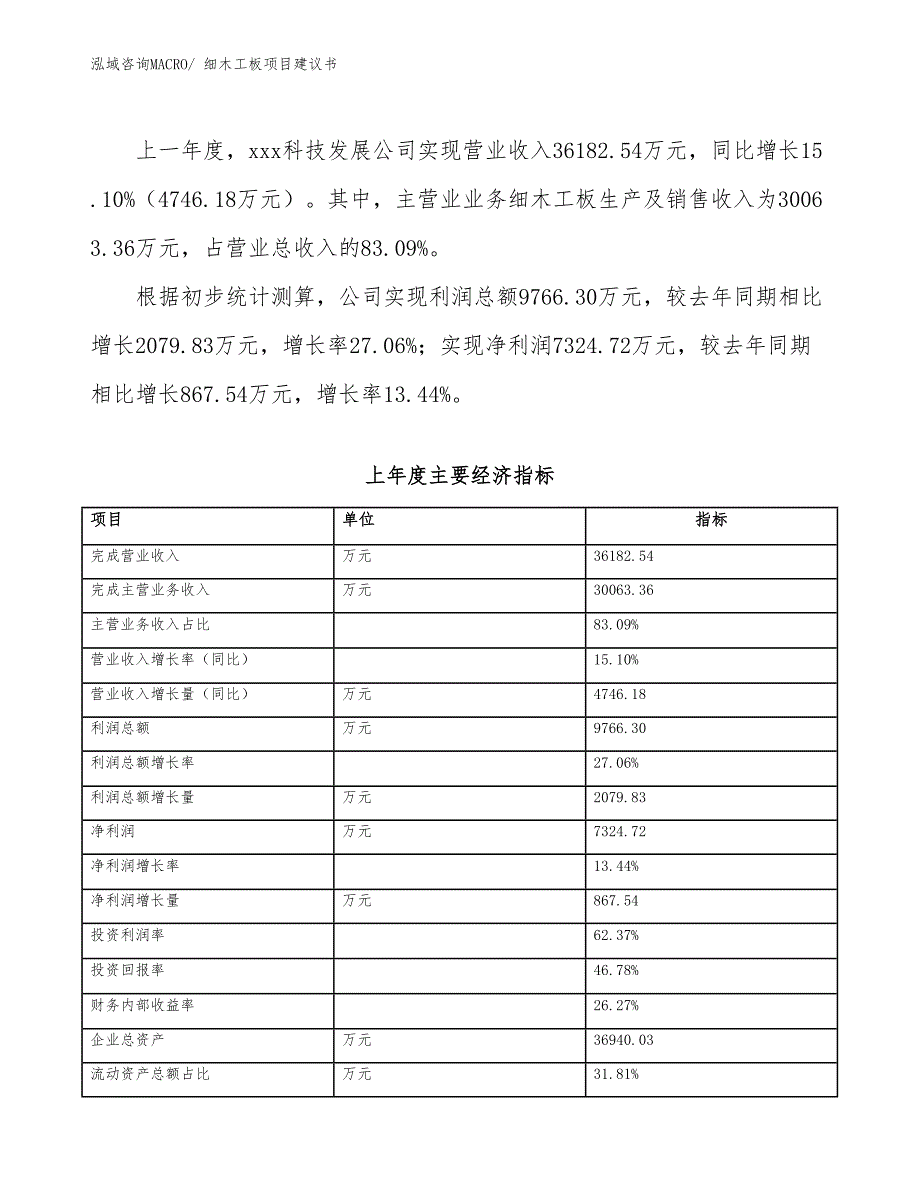 泓域咨询MACRO/ 细木工板项目建议书

上一年度，xxx科技发展公司实现营业收入36182.54万元，同比增长15.10%（4746.18万元）。其中，主营业业务细木工板生产及销售收入为30063.36万元，占营业总收入的83.09%。

根据初步统计测算，公司实现利润总额9766.30万元，较去年同期相比增长2079.83万元，增长率27.06%；实现净利润7324.72万元，较去年同期相比增长867.54万元，增长率13.44%。

上年度主要经济指标

| 项目 | 单位 | 指标 |
|---|---|---|
| 完成营业收入 | 万元 | 36182.54 |
| 完成主营业务收入 | 万元 | 30063.36 |
| 主营业务收入占比 | | 83.09% |
| 营业收入增长率（同比） | | 15.10% |
| 营业收入增长量（同比） | 万元 | 4746.18 |
| 利润总额 | 万元 | 9766.30 |
| 利润总额增长率 | | 27.06% |
| 利润总额增长量 | 万元 | 2079.83 |
| 净利润 | 万元 | 7324.72 |
| 净利润增长率 | | 13.44% |
| 净利润增长量 | 万元 | 867.54 |
| 投资利润率 | | 62.37% |
| 投资回报率 | | 46.78% |
| 财务内部收益率 | | 26.27% |
| 企业总资产 | 万元 | 36940.03 |
| 流动资产总额占比 | 万元 | 31.81% |